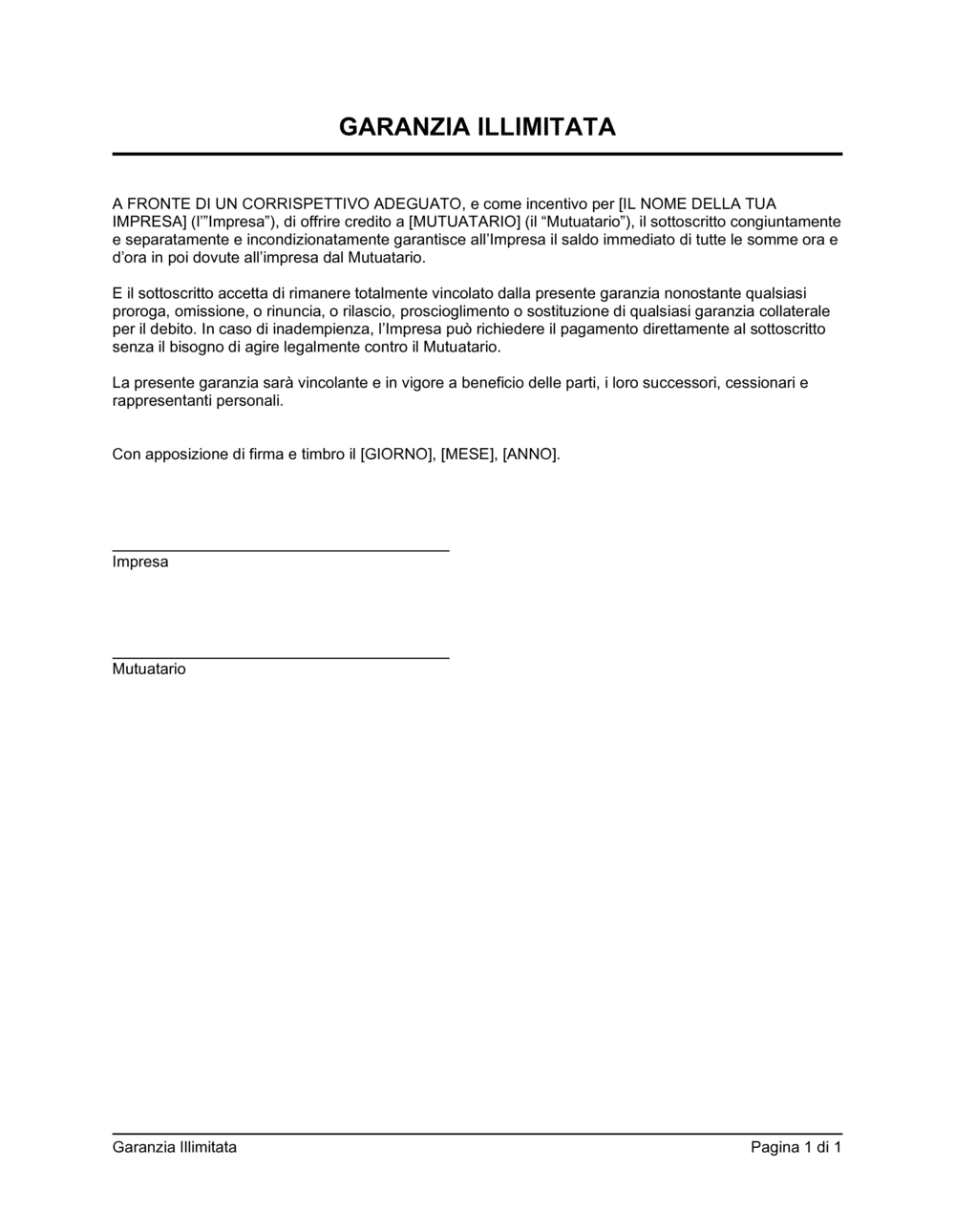 GARANZIA ILLIMITATA

A FRONTE DI UN CORRISPETTIVO ADEGUATO, e come incentivo per [IL NOME DELLA TUA IMPRESA] (l'"Impresa"), di offrire credito a [MUTUATARIO] (il "Mutuatario"), il sottoscritto congiuntamente e separatamente e incondizionatamente garantisce all'Impresa il saldo immediato di tutte le somme ora e d'ora in poi dovute all'impresa dal Mutuatario.

E il sottoscritto accetta di rimanere totalmente vincolato dalla presente garanzia nonostante qualsiasi proroga, omissione, o rinuncia, o rilascio, proscioglimento o sostituzione di qualsiasi garanzia collaterale per il debito. In caso di inadempienza, l'Impresa può richiedere il pagamento direttamente al sottoscritto senza il bisogno di agire legalmente contro il Mutuatario.

La presente garanzia sarà vincolante e in vigore a beneficio delle parti, i loro successori, cessionari e rappresentanti personali.

Con apposizione di firma e timbro il [GIORNO], [MESE], [ANNO].

Impresa

Mutuatario

Garanzia Illimitata

Pagina 1 di 1